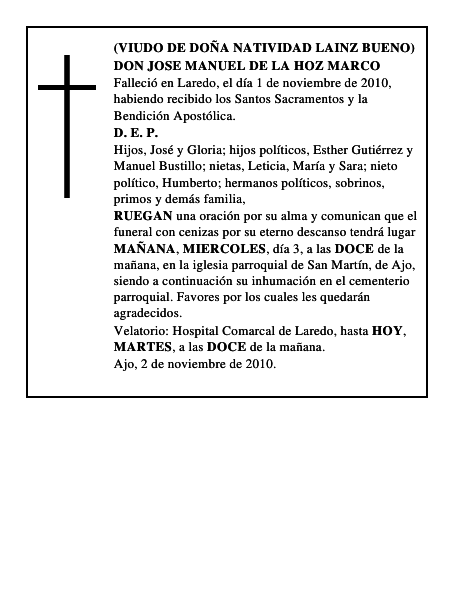 (VIUDO DE DOÑA NATIVIDAD LAINZ BUENO)
DON JOSE MANUEL DE LA HOZ MARCO
Falleció en Laredo, el día 1 de noviembre de 2010, habiendo recibido los Santos Sacramentos y la Bendición Apostólica.
D. E. P.
Hijos, José y Gloria; hijos políticos, Esther Gutiérrez y Manuel Bustillo; nietas, Leticia, María y Sara; nieto político, Humberto; hermanos políticos, sobrinos, primos y demás familia,
RUEGAN una oración por su alma y comunican que el funeral con cenizas por su eterno descanso tendrá lugar MAÑANA, MIERCOLES, día 3, a las DOCE de la mañana, en la iglesia parroquial de San Martín, de Ajo, siendo a continuación su inhumación en el cementerio parroquial. Favores por los cuales les quedarán agradecidos.
Velatorio: Hospital Comarcal de Laredo, hasta HOY, MARTES, a las DOCE de la mañana.
Ajo, 2 de noviembre de 2010.